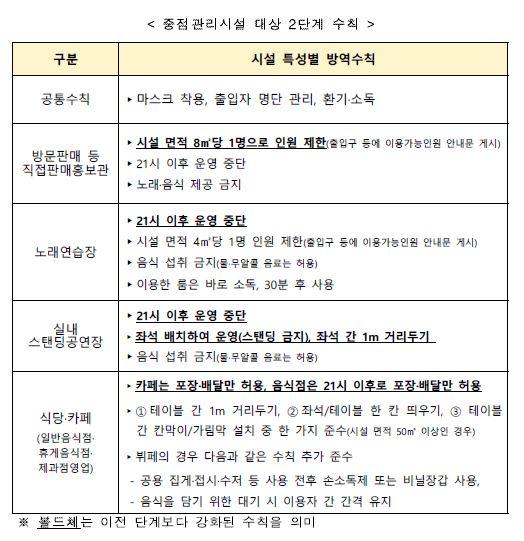 < 중점관리시설 대상 2단계 수칙 >

| 구분 | 시설 특성별 방역수칙 |
|---|---|
| 공통수칙 | ▸ 마스크 착용, 출입자 명단 관리, 환기·소독 |
| 방문판매 등 직접판매홍보관 | ▸ 시설 면적 8㎡당 1명으로 인원 제한(출입구 등에 이용가능인원 안내문 게시)<br>▸ 21시 이후 운영 중단<br>▸ 노래·음식 제공 금지 |
| 노래연습장 | ▸ 21시 이후 운영 중단<br>▸ 시설 면적 4㎡당 1명 인원 제한(출입구 등에 이용가능인원 안내문 게시)<br>▸ 음식 섭취 금지(물·무알콜 음료는 허용)<br>▸ 이용한 룸은 바로 소독, 30분 후 사용 |
| 실내 스탠딩공연장 | ▸ 21시 이후 운영 중단<br>▸ 좌석 배치하여 운영(스탠딩 금지), 좌석 간 1m 거리두기<br>▸ 음식 섭취 금지(물·무알콜 음료는 허용) |
| 식당·카페 (일반음식점· 휴게음식점· 제과점영업) | ▸ 카페는 포장·배달만 허용, 음식점은 21시 이후로 포장·배달만 허용<br>▸ ① 테이블 간 1m 거리두기, ② 좌석/테이블 한 칸 띄우기, ③ 테이블 간 칸막이/가림막 설치 중 한 가지 준수(시설 면적 50㎡ 이상인 경우)<br>▸ 뷔페의 경우 다음과 같은 수칙 추가 준수<br>- 공용 집게·접시·수저 등 사용 전후 손소독제 또는 비닐장갑 사용,<br>- 음식을 담기 위한 대기 시 이용자 간 간격 유지 |

※ 볼드체는 이전 단계보다 강화된 수칙을 의미